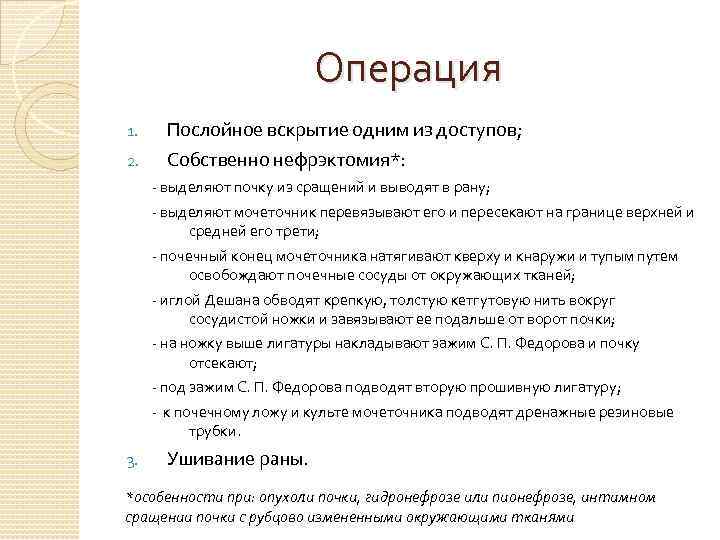 Операция

1. Послойное вскрытие одним из доступов;
2. Собственно нефрэктомия*:

- выделяют почку из сращений и выводят в рану;

- выделяют мочеточник перевязывают его и пересекают на границе верхней и средней его трети;

- почечный конец мочеточника натягивают кверху и кнаружи и тупым путем освобождают почечные сосуды от окружающих тканей;

- иглой Дешана обводят крепкую, толстую кетгутовую нить вокруг сосудистой ножки и завязывают ее подальше от ворот почки;

- на ножку выше лигатуры накладывают зажим С. П. Федорова и почку отсекают;

- под зажим С. П. Федорова подводят вторую прошивную лигатуру;

- к почечному ложу и культе мочеточника подводят дренажные резиновые трубки.

3. Ушивание раны.

*особенности при: опухоли почки, гидронефрозе или пионефрозе, интимном сращении почки с рубцово измененными окружающими тканями